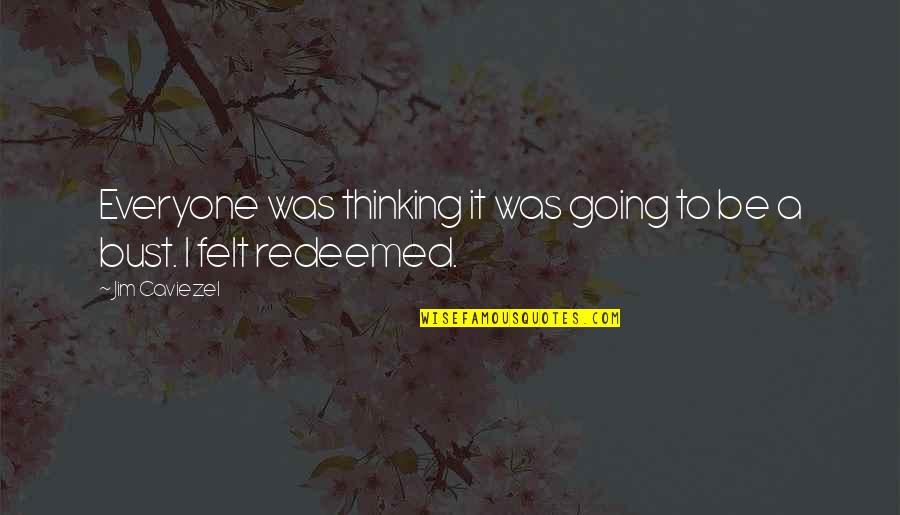 Everyone was thinking it was going to be a bust. I felt redeemed.

~Jim Caviezel

WISEFAMOUSQUOTES.COM